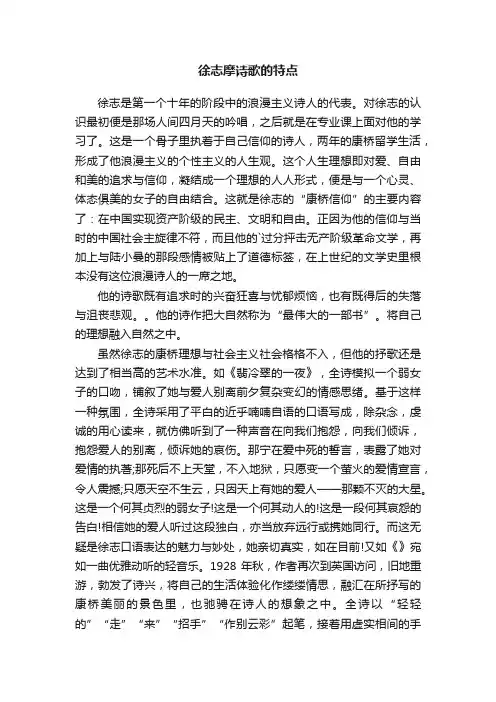 徐志摩诗歌的特点

徐志是第一个十年的阶段中的浪漫主义诗人的代表。对徐志的认识最初便是那场人间四月天的吟唱，之后就是在专业课上面对他的学习了。这是一个骨子里执着于自己信仰的诗人，两年的康桥留学生活，形成了他浪漫主义的个性主义的人生观。这个人生理想即对爱、自由和美的追求与信仰，凝结成一个理想的人人形式，便是与一个心灵、体态俱美的女子的自由结合。这就是徐志的“康桥信仰”的主要内容了：在中国实现资产阶级的民主、文明和自由。正因为他的信仰与当时的中国社会主旋律不符，而且他的`过分抨击无产阶级革命文学，再加上与陆小曼的那段感情被贴上了道德标签，在上世纪的文学史里根本没有这位浪漫诗人的一席之地。

他的诗歌既有追求时的兴奋狂喜与忧郁烦恼，也有既得后的失落与沮丧悲观。。他的诗作把大自然称为“最伟大的一部书”。将自己的理想融入自然之中。

虽然徐志的康桥理想与社会主义社会格格不入，但他的抒歌还是达到了相当高的艺术水准。如《翡冷翠的一夜》，全诗模拟一个弱女子的口吻，铺叙了她与爱人别离前夕复杂变幻的情感思绪。基于这样一种氛围，全诗采用了平白的近乎喃喃自语的口语写成，除杂念，虔诚的用心读来，就仿佛听到了一种声音在向我们抱怨，向我们倾诉，抱怨爱人的别离，倾诉她的哀伤。那宁在爱中死的誓言，表露了她对爱情的执著;那死后不上天堂，不入地狱，只愿变一个萤火的爱情宣言，令人震撼;只愿天空不生云，只因天上有她的爱人——那颗不灭的大星。这是一个何其贞烈的弱女子!这是一个何其动人的!这是一段何其哀怨的告白!相信她的爱人听过这段独白，亦当放弃远行或携她同行。而这无疑是徐志口语表达的魅力与妙处，她亲切真实，如在目前!又如《》宛如一曲优雅动听的轻音乐。1928 年秋，作者再次到英国访问，旧地重游，勃发了诗兴，将自己的生活体验化作缕缕情思，融汇在所抒写的康桥美丽的景色里，也驰骋在诗人的想象之中。全诗以“轻轻的”“走”“来”“招手”“作别云彩”起笔，接着用虚实相间的手